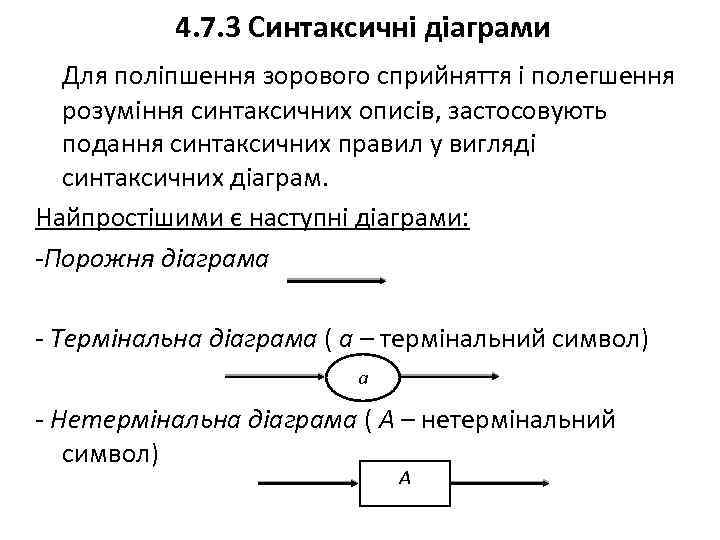 4.7.3 Синтаксичні діаграми

Для поліпшення зорового сприйняття і полегшення розуміння синтаксичних описів, застосовують подання синтаксичних правил у вигляді синтаксичних діаграм.

Найпростішими є наступні діаграми:

-Порожня діаграма

- Термінальна діаграма ( a – термінальний символ)

a

- Нетермінальна діаграма ( A – нетермінальний символ)

A